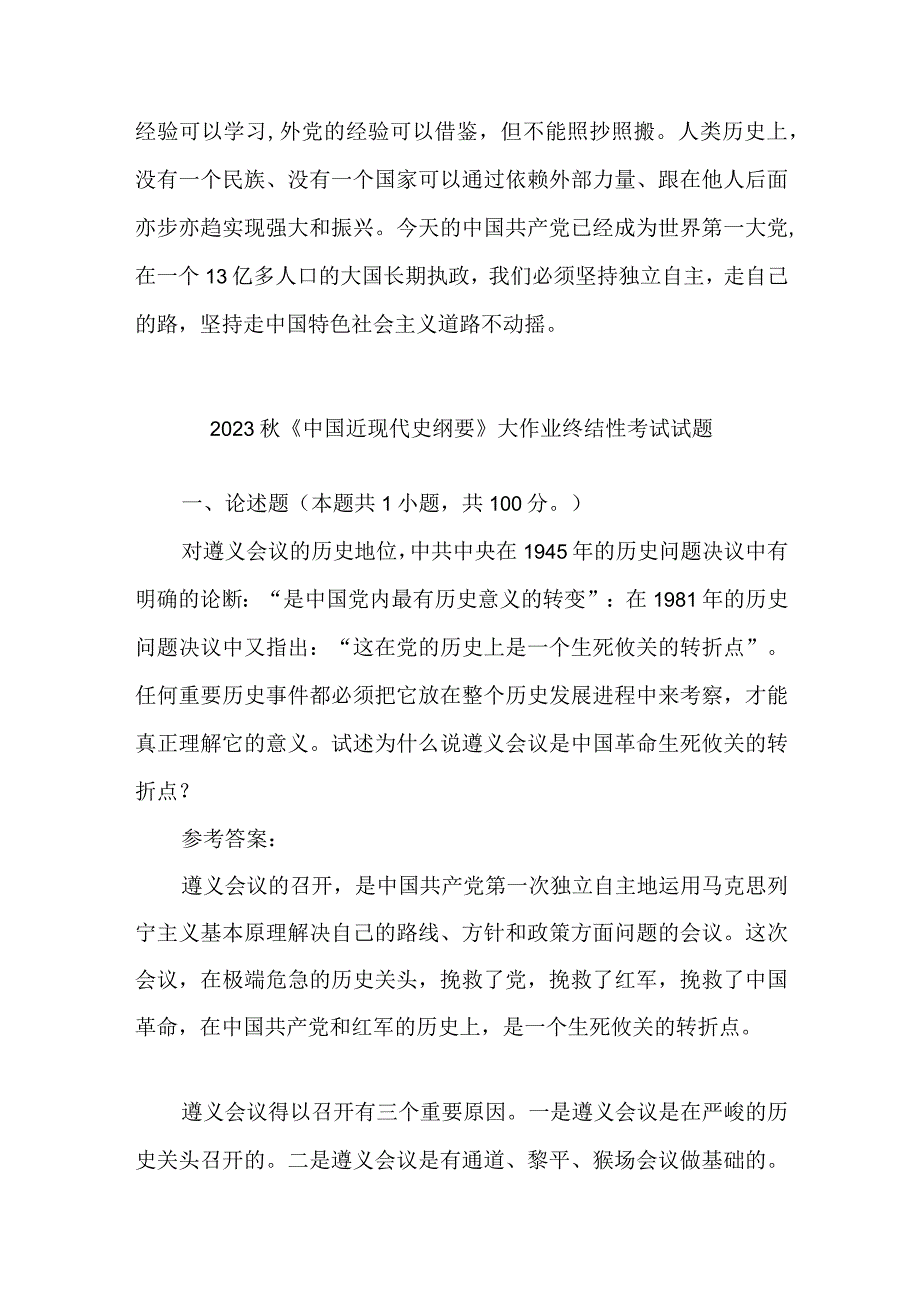 经验可以学习，外党的经验可以借鉴，但不能照抄照搬。人类历史上，没有一个民族、没有一个国家可以通过依赖外部力量、跟在他人后面亦步亦趋实现强大和振兴。今天的中国共产党已经成为世界第一大党，在一个13亿多人口的大国长期执政，我们必须坚持独立自主，走自己的路，坚持走中国特色社会主义道路不动摇。

2023秋《中国近现代史纲要》大作业终结性考试试题

一、论述题（本题共1小题，共100分。）

对遵义会议的历史地位，中共中央在1945年的历史问题决议中有明确的论断：“是中国党内最有历史意义的转变”：在1981年的历史问题决议中又指出：“这在党的历史上是一个生死攸关的转折点”。任何重要历史事件都必须把它放在整个历史发展进程中来考察，才能真正理解它的意义。试述为什么说遵义会议是中国革命生死攸关的转折点？

参考答案：

遵义会议的召开，是中国共产党第一次独立自主地运用马克思列宁主义基本原理解决自己的路线、方针和政策方面问题的会议。这次会议，在极端危急的历史关头，挽救了党，挽救了红军，挽救了中国革命，在中国共产党和红军的历史上，是一个生死攸关的转折点。

遵义会议得以召开有三个重要原因。一是遵义会议是在严峻的历史关头召开的。二是遵义会议是有通道、黎平、猴场会议做基础的。